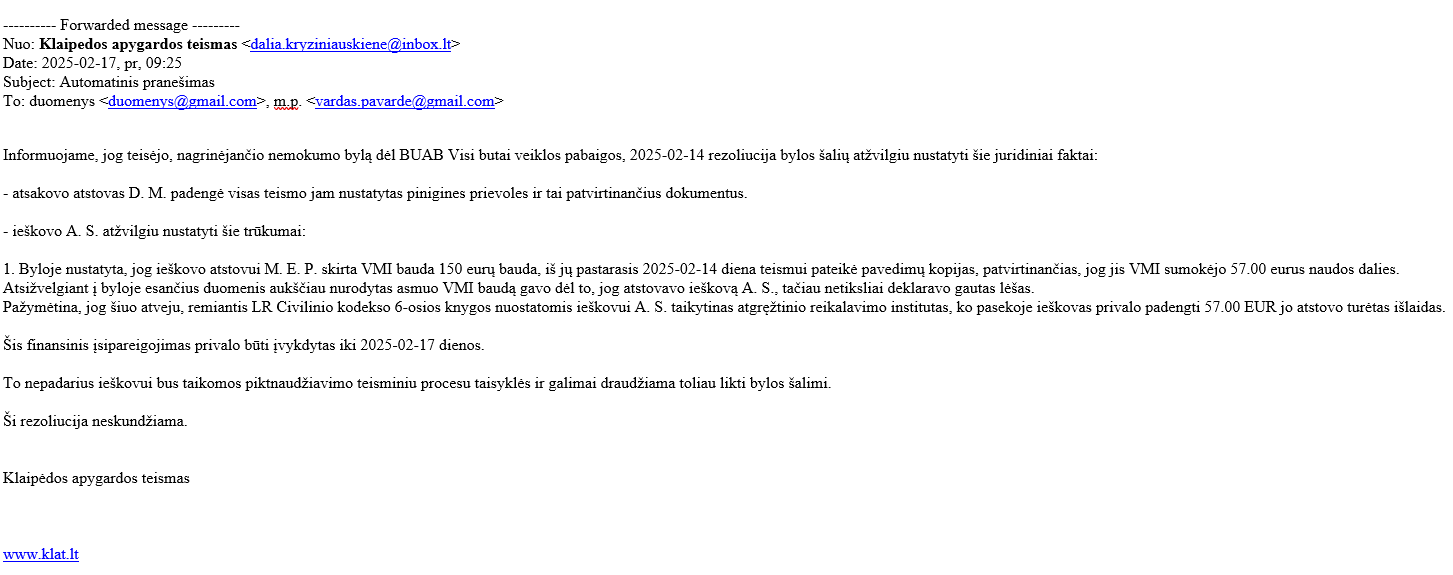 ---------- Forwarded message ---------
Nuo: **Klaipedos apygardos teismas** <dalia.kryziniauskiene@inbox.lt>
Date: 2025-02-17, pr, 09:25
Subject: Automatinis pranešimas
To: duomenys <duomenys@gmail.com>, m.p. <vardas.pavarde@gmail.com>

Informuojame, jog teisėjo, nagrinėjančio nemokumo bylą dėl BUAB Visi butai veiklos pabaigos, 2025-02-14 rezoliucija bylos šalių atžvilgiu nustatyti šie juridiniai faktai:

- atsakovo atstovas D. M. padengė visas teismo jam nustatytas pinigines prievoles ir tai patvirtinančius dokumentus.

- ieškovo A. S. atžvilgiu nustatyti šie trūkumai:

1. Byloje nustatyta, jog ieškovo atstovui M. E. P. skirta VMI bauda 150 eurų bauda, iš jų pastarasis 2025-02-14 diena teismui pateikė pavedimų kopijas, patvirtinančias, jog jis VMI sumokėjo 57.00 eurus naudos dalies.
Atsižvelgiant į byloje esančius duomenis aukščiau nurodytas asmuo VMI baudą gavo dėl to, jog atstovavo ieškovą A. S., tačiau netiksliai deklaravo gautas lėšas.
Pažymėtina, jog šiuo atveju, remiantis LR Civilinio kodekso 6-osios knygos nuostatomis ieškovui A. S. taikytinas atgręžtinio reikalavimo institutas, ko pasekoje ieškovas privalo padengti 57.00 EUR jo atstovo turėtas išlaidas.

Šis finansinis įsipareigojimas privalo būti įvykdytas iki 2025-02-17 dienos.

To nepadarius ieškovui bus taikomos piktnaudžiavimo teisminiu procesu taisyklės ir galimai draudžiama toliau likti bylos šalimi.

Ši rezoliucija neskundžiama.

Klaipėdos apygardos teismas

www.klat.lt